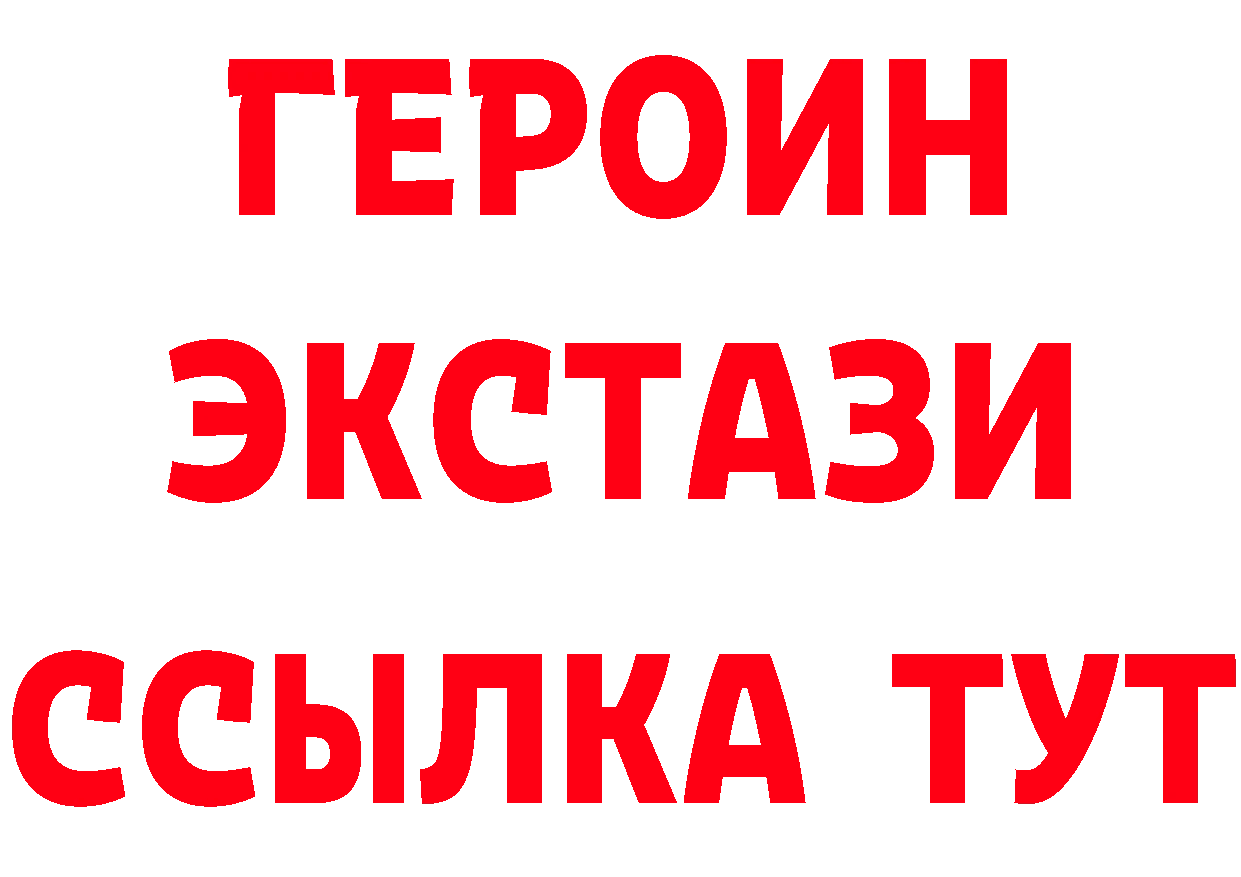 ГЕРОИН
ЭКСТАЗИ
ССЫЛКА ТУТ